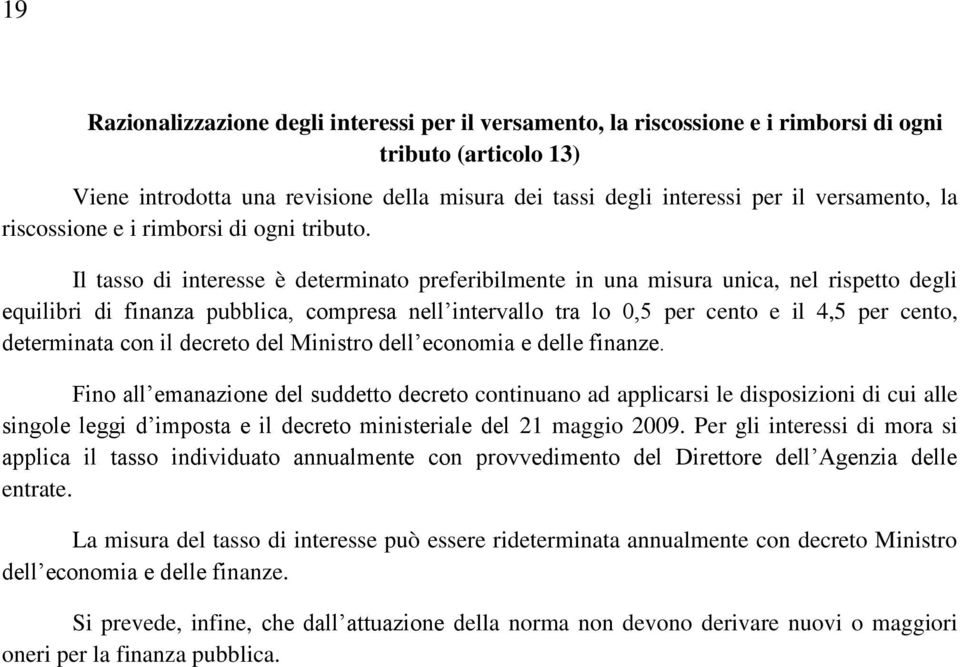 19

Razionalizzazione degli interessi per il versamento, la riscossione e i rimborsi di ogni tributo (articolo 13)

Viene introdotta una revisione della misura dei tassi degli interessi per il versamento, la riscossione e i rimborsi di ogni tributo.

Il tasso di interesse è determinato preferibilmente in una misura unica, nel rispetto degli equilibri di finanza pubblica, compresa nell’intervallo tra lo 0,5 per cento e il 4,5 per cento, determinata con il decreto del Ministro dell’economia e delle finanze.

Fino all’emanazione del suddetto decreto continuano ad applicarsi le disposizioni di cui alle singole leggi d’imposta e il decreto ministeriale del 21 maggio 2009. Per gli interessi di mora si applica il tasso individuato annualmente con provvedimento del Direttore dell’Agenzia delle entrate.

La misura del tasso di interesse può essere rideterminata annualmente con decreto Ministro dell’economia e delle finanze.

Si prevede, infine, che dall’attuazione della norma non devono derivare nuovi o maggiori oneri per la finanza pubblica.